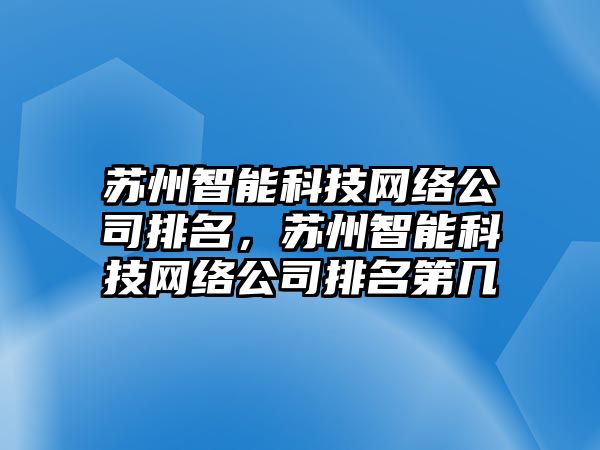 苏州智能科技网络公司排名，苏州智能科技网络公司排名第几